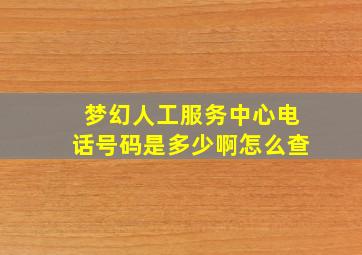 梦幻人工服务中心电话号码是多少啊怎么查